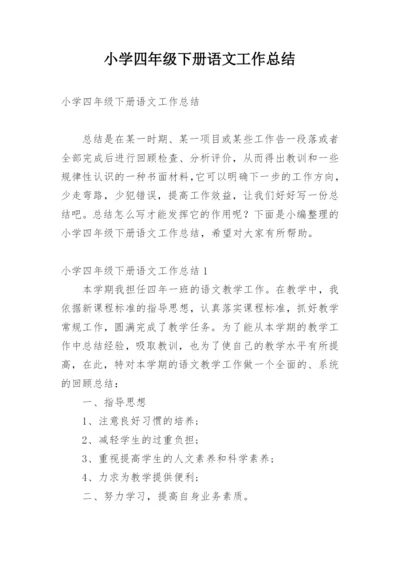 小学四年级下册语文工作总结

小学四年级下册语文工作总结

总结是在某一时期、某一项目或某些工作告一段落或者全部完成后进行回顾检查、分析评价，从而得出教训和一些规律性认识的一种书面材料，它可以明确下一步的工作方向，少走弯路，少犯错误，提高工作效益，让我们好好写一份总结吧。总结怎么写才能发挥它的作用呢？下面是小编整理的小学四年级下册语文工作总结，希望对大家有所帮助。

小学四年级下册语文工作总结1

本学期我担任四年一班的语文教学工作。在教学中，我依据新课程标准的指导思想，认真落实课程标准，抓好教学常规工作，圆满完成了教学任务。为了能从本学期的教学工作中总结经验，吸取教训，也为了使自己的教学水平有所提高，在此，特对本学期的语文教学工作做一个全面的、系统的回顾总结：

一、指导思想

1、注意良好习惯的培养；

2、减轻学生的过重负担；

3、重视提高学生的人文素养和科学素养；

4、力求为教学提供便利；

二、努力学习，提高自身业务素质。